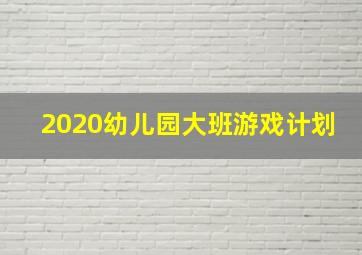 2020幼儿园大班游戏计划